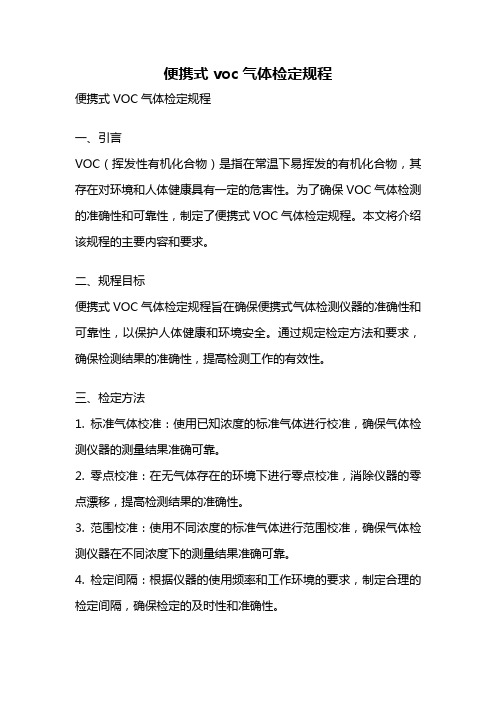 便携式 voc 气体检定规程

便携式 VOC 气体检定规程

一、引言

VOC（挥发性有机化合物）是指在常温下易挥发的有机化合物，其存在对环境和人体健康具有一定的危害性。为了确保 VOC 气体检测的准确性和可靠性，制定了便携式 VOC 气体检定规程。本文将介绍该规程的主要内容和要求。

二、规程目标

便携式 VOC 气体检定规程旨在确保便携式气体检测仪器的准确性和可靠性，以保护人体健康和环境安全。通过规定检定方法和要求，确保检测结果的准确性，提高检测工作的有效性。

三、检定方法

1. 标准气体校准：使用已知浓度的标准气体进行校准，确保气体检测仪器的测量结果准确可靠。

2. 零点校准：在无气体存在的环境下进行零点校准，消除仪器的零点漂移，提高检测结果的准确性。

3. 范围校准：使用不同浓度的标准气体进行范围校准，确保气体检测仪器在不同浓度下的测量结果准确可靠。

4. 检定间隔：根据仪器的使用频率和工作环境的要求，制定合理的检定间隔，确保检定的及时性和准确性。